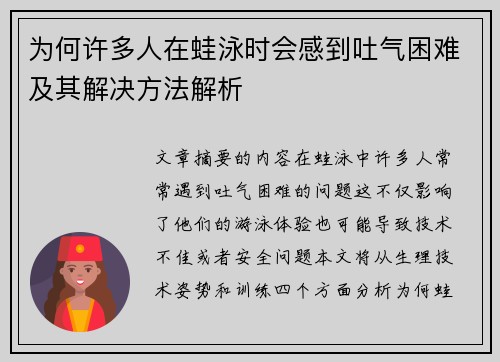 为何许多人在蛙泳时会感到吐气困难及其解决方法解析

文章摘要的内容在蛙泳中许多人常常遇到吐气困难的问题这不仅影响了他们的游泳体验也可能导致技术不佳或者安全问题本文将从生理技术姿势和训练四个方面分析为何蛙